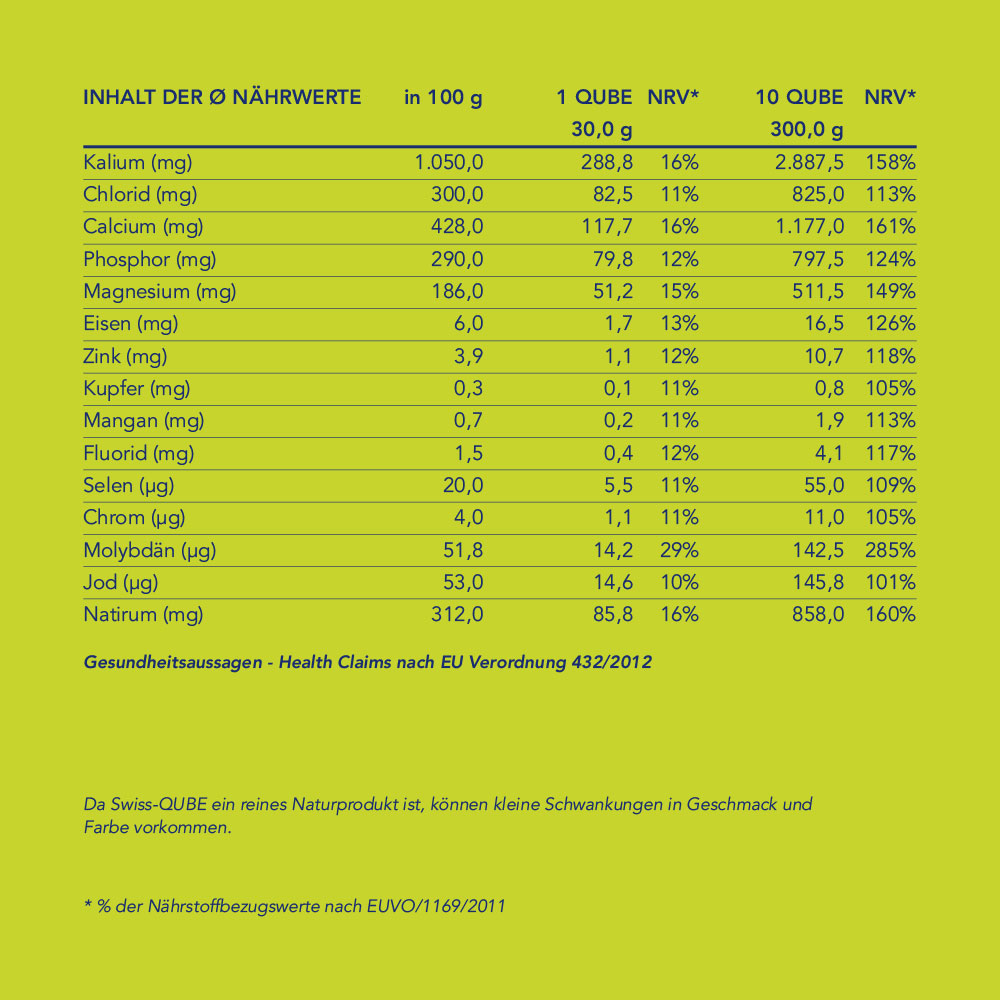 | INHALT DER Ø NÄHRWERTE | in 100 g | 1 QUBE 30,0 g | NRV* | 10 QUBE 300,0 g | NRV* |
|---|---|---|---|---|---|
| Kalium (mg) | 1.050,0 | 288,8 | 16% | 2.887,5 | 158% |
| Chlorid (mg) | 300,0 | 82,5 | 11% | 825,0 | 113% |
| Calcium (mg) | 428,0 | 117,7 | 16% | 1.177,0 | 161% |
| Phosphor (mg) | 290,0 | 79,8 | 12% | 797,5 | 124% |
| Magnesium (mg) | 186,0 | 51,2 | 15% | 511,5 | 149% |
| Eisen (mg) | 6,0 | 1,7 | 13% | 16,5 | 126% |
| Zink (mg) | 3,9 | 1,1 | 12% | 10,7 | 118% |
| Kupfer (mg) | 0,3 | 0,1 | 11% | 0,8 | 105% |
| Mangan (mg) | 0,7 | 0,2 | 11% | 1,9 | 113% |
| Fluorid (mg) | 1,5 | 0,4 | 12% | 4,1 | 117% |
| Selen (µg) | 20,0 | 5,5 | 11% | 55,0 | 109% |
| Chrom (µg) | 4,0 | 1,1 | 11% | 11,0 | 105% |
| Molybdän (µg) | 51,8 | 14,2 | 29% | 142,5 | 285% |
| Jod (µg) | 53,0 | 14,6 | 10% | 145,8 | 101% |
| Natirum (mg) | 312,0 | 85,8 | 16% | 858,0 | 160% |

Gesundheitsaussagen - Health Claims nach EU Verordnung 432/2012

Da Swiss-QUBE ein reines Naturprodukt ist, können kleine Schwankungen in Geschmack und Farbe vorkommen.

* % der Nährstoffbezugswerte nach EUVO/1169/2011